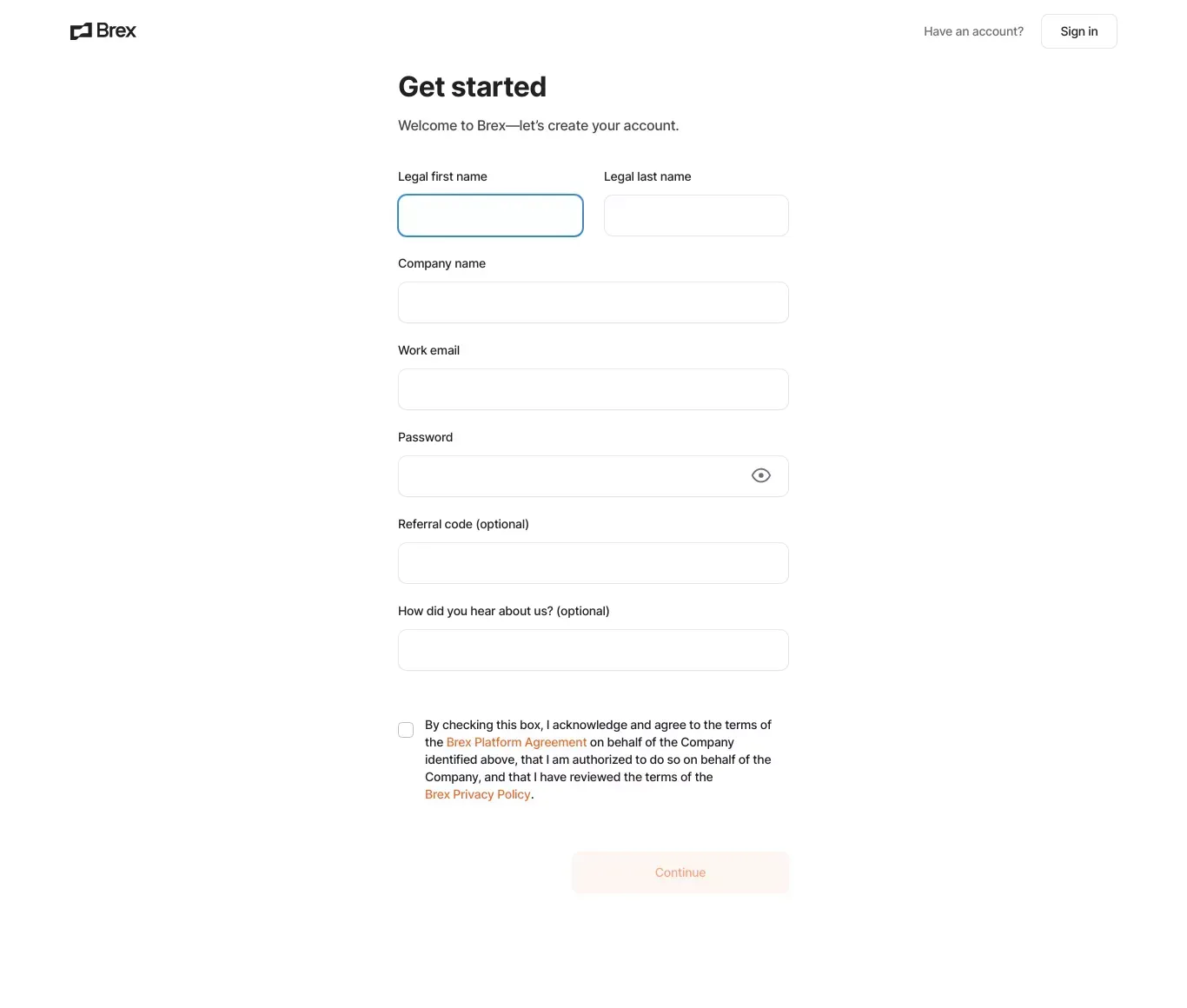 Brex

Have an account? Sign in

Get started

Welcome to Brex—let's create your account.

Legal first name

Legal last name

Company name

Work email

Password

Referral code (optional)

How did you hear about us? (optional)

By checking this box, I acknowledge and agree to the terms of the Brex Platform Agreement on behalf of the Company identified above, that I am authorized to do so on behalf of the Company, and that I have reviewed the terms of the Brex Privacy Policy.

Continue